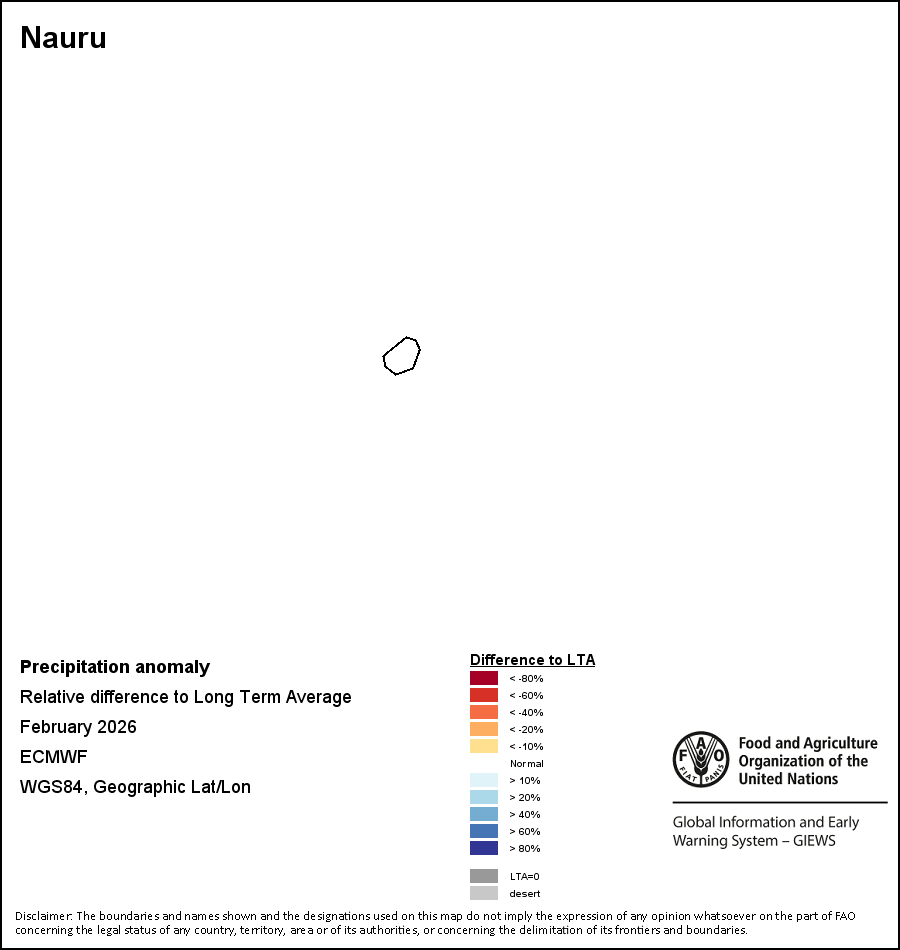 Nauru

Precipitation anomaly
Relative difference to Long Term Average
February 2026
ECMWF
WGS84, Geographic Lat/Lon

Difference to LTA
< -80%
< -60%
< -40%
< -20%
< -10%
Normal
> 10%
> 20%
> 40%
> 60%
> 80%
LTA=0
desert

FAO
FIAT PANIS
Food and Agriculture Organization of the United Nations

Global Information and Early Warning System – GIEWS

Disclaimer: The boundaries and names shown and the designations used on this map do not imply the expression of any opinion whatsoever on the part of FAO concerning the legal status of any country, territory, area or of its authorities, or concerning the delimitation of its frontiers and boundaries.